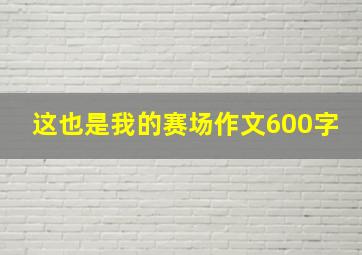 这也是我的赛场作文600字